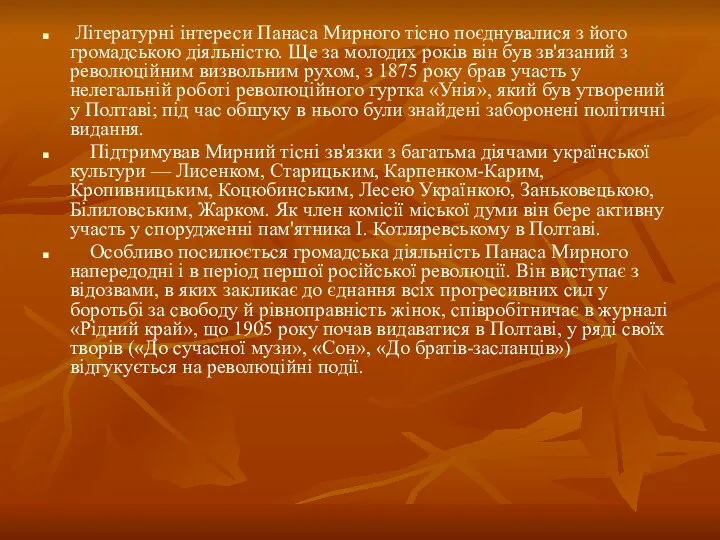 Літературні інтереси Панаса Мирного тісно поєднувалися з його громадською діяльністю. Ще за молодих років він був зв'язаний з революційним визвольним рухом, з 1875 року брав участь у нелегальній роботі революційного гуртка «Унія», який був утворений у Полтаві; під час обшуку в нього були знайдені заборонені політичні видання.

Підтримував Мирний тісні зв'язки з багатьма діячами української культури — Лисенком, Старицьким, Карпенком-Карим, Кропивницьким, Коцюбинським, Лесею Українкою, Заньковецькою, Білиловським, Жарком. Як член комісії міської думи він бере активну участь у спорудженні пам'ятника І. Котляревському в Полтаві.

Особливо посилюється громадська діяльність Панаса Мирного напередодні і в період першої російської революції. Він виступає з відозвами, в яких закликає до єднання всіх прогресивних сил у боротьбі за свободу й рівноправність жінок, співробітничає в журналі «Рідний край», що 1905 року почав видаватися в Полтаві, у ряді своїх творів («До сучасної музи», «Сон», «До братів-засланців») відгукується на революційні події.